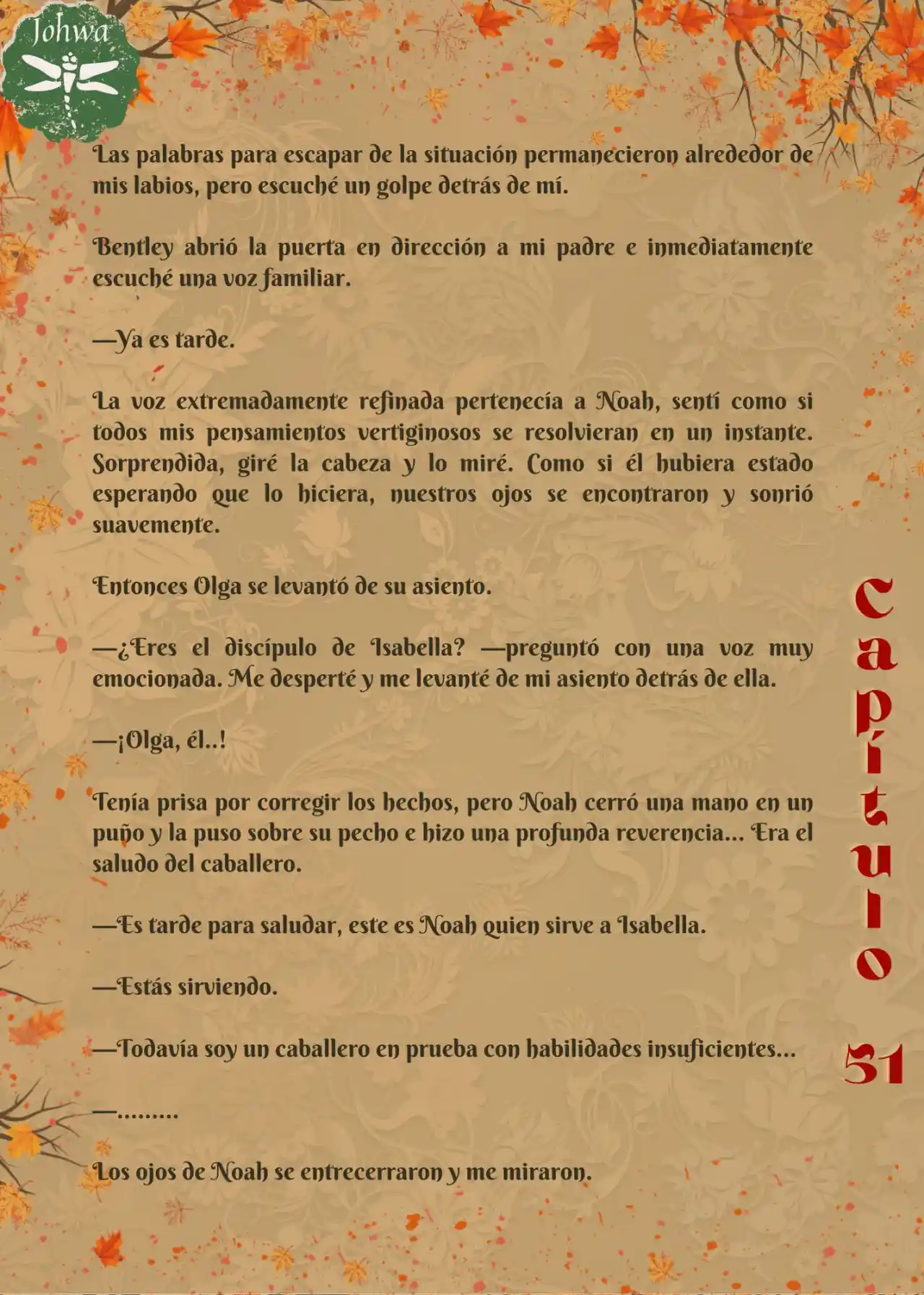 Johwa

Las palabras para escapar de la situación permanecieron alrededor de mis labios, pero escuché un golpe detrás de mí.

Bentley abrió la puerta en dirección a mi padre e inmediatamente escuché una voz familiar.

—Ya es tarde.

La voz extremadamente refinada pertenecía a Noah, sentí como si todos mis pensamientos vertiginosos se resolvieran en un instante. Sorprendida, giré la cabeza y lo miré. Como si él hubiera estado esperando que lo hiciera, nuestros ojos se encontraron y sonrió suavemente.

Entonces Olga se levantó de su asiento.

—¿Eres el discípulo de Isabella? —preguntó con una voz muy emocionada. Me desperté y me levanté de mi asiento detrás de ella.

—¡Olga, él..!

Tenía prisa por corregir los hechos, pero Noah cerró una mano en un puño y la puso sobre su pecho e hizo una profunda reverencia... Era el saludo del caballero.

—Es tarde para saludar, este es Noah quien sirve a Isabella.

—Estás sirviendo.

—Todavía soy un caballero en prueba con habilidades insuficientes...

—.........

Los ojos de Noah se entrecerraron y me miraron.

Capítulo 51